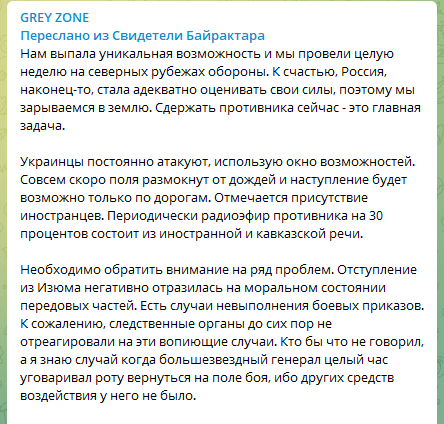 GREY ZONE
Переслано из Свидетели Байрактара
Нам выпала уникальная возможность и мы провели целую неделю на северных рубежах обороны. К счастью, Россия, наконец-то, стала адекватно оценивать свои силы, поэтому мы зарываемся в землю. Сдержать противника сейчас - это главная задача.

Украинцы постоянно атакуют, использую окно возможностей. Совсем скоро поля размокнут от дождей и наступление будет возможно только по дорогам. Отмечается присутствие иностранцев. Периодически радиоэфир противника на 30 процентов состоит из иностранной и кавказской речи.

Необходимо обратить внимание на ряд проблем. Отступление из Изюма негативно отразилась на моральном состоянии передовых частей. Есть случаи невыполнения боевых приказов. К сожалению, следственные органы до сих пор не отреагировали на эти вопиющие случаи. Кто бы что не говорил, а я знаю случай когда большезвездный генерал целый час уговаривал роту вернуться на поле боя, ибо других средств воздействия у него не было.